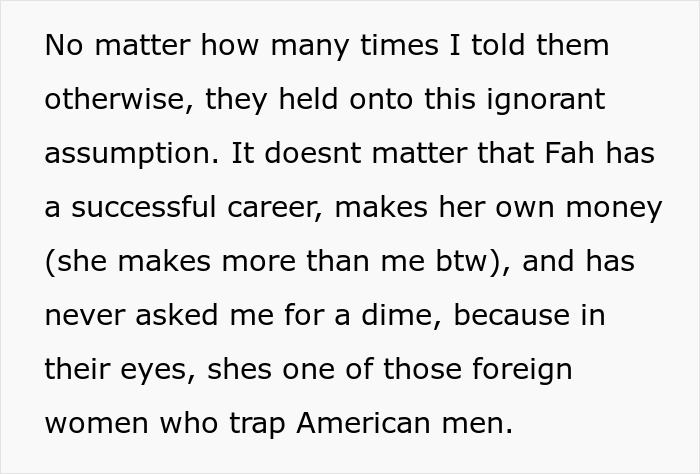 No matter how many times I told them otherwise, they held onto this ignorant assumption. It doesnt matter that Fah has a successful career, makes her own money (she makes more than me btw), and has never asked me for a dime, because in their eyes, shes one of those foreign women who trap American men.